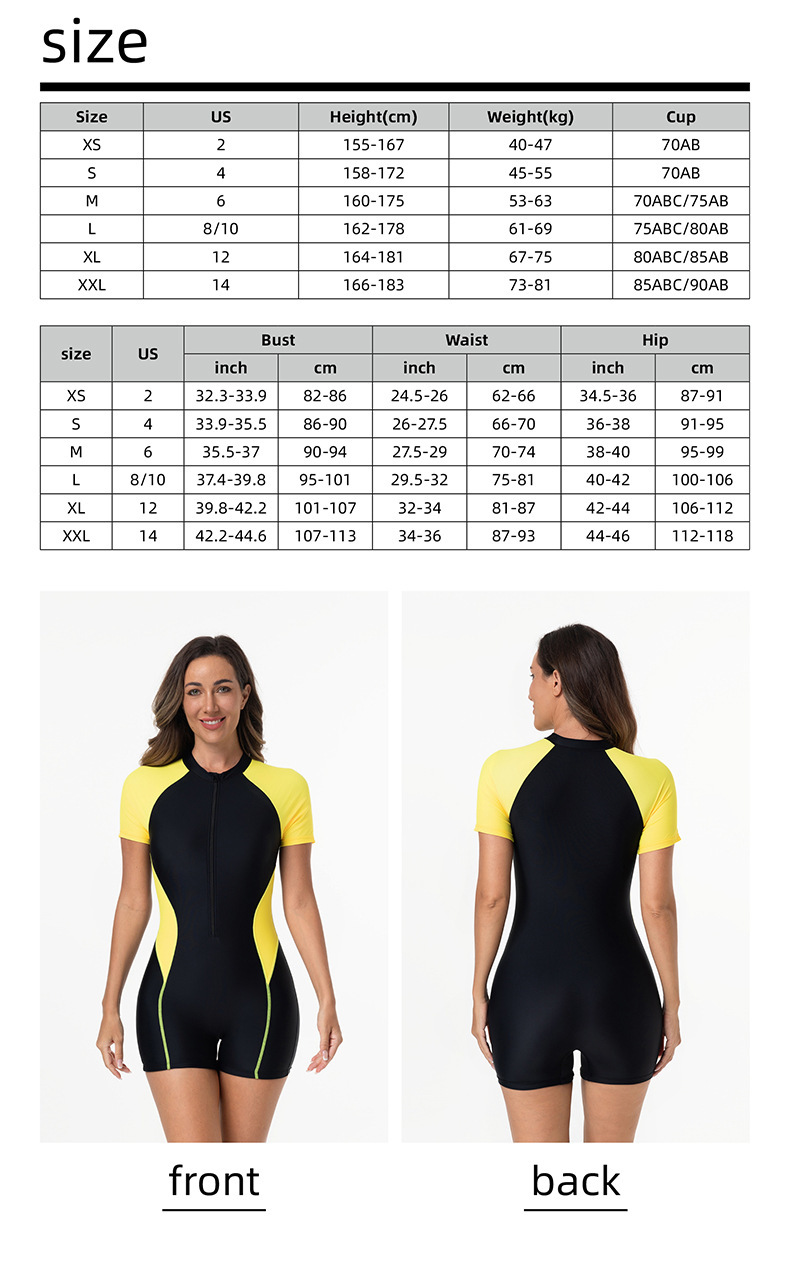 size

| Size | US | Height(cm) | Weight(kg) | Cup |
|---|---|---|---|---|
| XS | 2 | 155-167 | 40-47 | 70AB |
| S | 4 | 158-172 | 45-55 | 70AB |
| M | 6 | 160-175 | 53-63 | 70ABC/75AB |
| L | 8/10 | 162-178 | 61-69 | 75ABC/80AB |
| XL | 12 | 164-181 | 67-75 | 80ABC/85AB |
| XXL | 14 | 166-183 | 73-81 | 85ABC/90AB |

| size | US | Bust | | Waist | | Hip | |
|---|---|---|---|---|---|---|---|
| | | inch | cm | inch | cm | inch | cm |
| XS | 2 | 32.3-33.9 | 82-86 | 24.5-26 | 62-66 | 34.5-36 | 87-91 |
| S | 4 | 33.9-35.5 | 86-90 | 26-27.5 | 66-70 | 36-38 | 91-95 |
| M | 6 | 35.5-37 | 90-94 | 27.5-29 | 70-74 | 38-40 | 95-99 |
| L | 8/10 | 37.4-39.8 | 95-101 | 29.5-32 | 75-81 | 40-42 | 100-106 |
| XL | 12 | 39.8-42.2 | 101-107 | 32-34 | 81-87 | 42-44 | 106-112 |
| XXL | 14 | 42.2-44.6 | 107-113 | 34-36 | 87-93 | 44-46 | 112-118 |

front

back